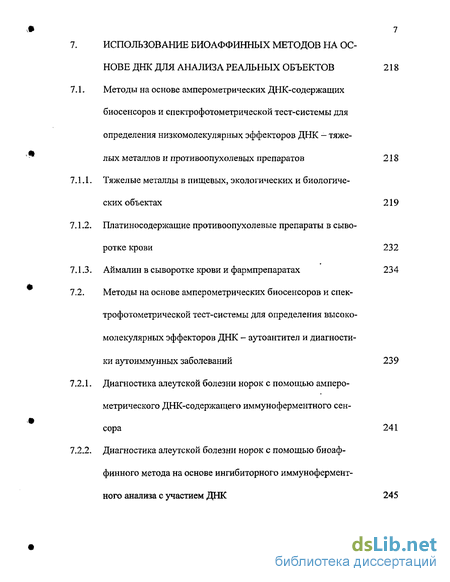 7

7. ИСПОЛЬЗОВАНИЕ БИОАФФИННЫХ МЕТОДОВ НА ОСНОВЕ ДНК ДЛЯ АНАЛИЗА РЕАЛЬНЫХ ОБЪЕКТОВ 218

7.1. Методы на основе амперометрических ДНК-содержащих биосенсоров и спектрофотометрической тест-системы для определения низкомолекулярных эффекторов ДНК – тяжелых металлов и противоопухолевых препаратов 218

7.1.1. Тяжелые металлы в пищевых, экологических и биологических объектах 219

7.1.2. Платиносодержащие противоопухолевые препараты в сыворотке крови 232

7.1.3. Аймалин в сыворотке крови и фармпрепаратах 234

7.2. Методы на основе амперометрических биосенсоров и спектрофотометрической тест-системы для определения высокомолекулярных эффекторов ДНК – аутоантител и диагностики аутоиммунных заболеваний 239

7.2.1. Диагностика алеутской болезни норок с помощью амперометрического ДНК-содержащего иммуноферментного сенсора 241

7.2.2. Диагностика алеутской болезни норок с помощью биоаффинного метода на основе ингибиторного иммуноферментного анализа с участием ДНК 245

dsLib.net
библиотека диссертаций